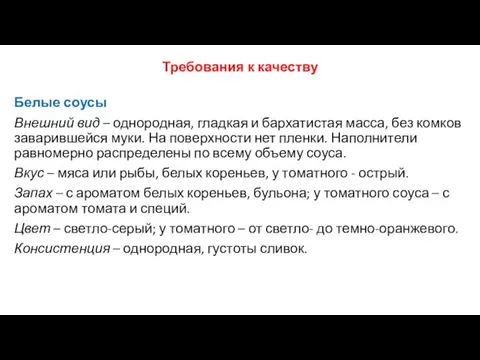 Требования к качеству

Белые соусы

Внешний вид – однородная, гладкая и бархатистая масса, без комков заварившейся муки. На поверхности нет пленки. Наполнители равномерно распределены по всему объему соуса.

Вкус – мяса или рыбы, белых кореньев, у томатного - острый.

Запах – с ароматом белых кореньев, бульона; у томатного соуса – с ароматом томата и специй.

Цвет – светло-серый; у томатного – от светло- до темно-оранжевого.

Консистенция – однородная, густоты сливок.